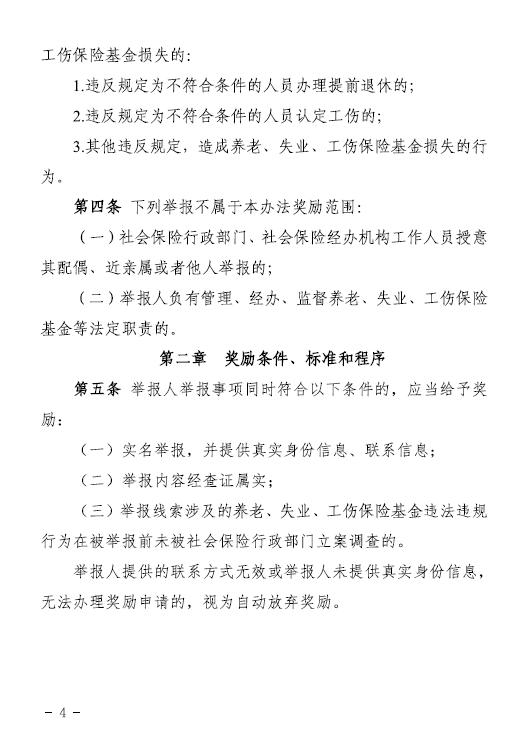 工伤保险基金损失的：

1.违反规定为不符合条件的人员办理提前退休的；

2.违反规定为不符合条件的人员认定工伤的；

3.其他违反规定，造成养老、失业、工伤保险基金损失的行为。

第四条 下列举报不属于本办法奖励范围：

（一）社会保险行政部门、社会保险经办机构工作人员授意其配偶、近亲属或者他人举报的；

（二）举报人负有管理、经办、监督养老、失业、工伤保险基金等法定职责的。

第二章 奖励条件、标准和程序

第五条 举报人举报事项同时符合以下条件的，应当给予奖励：

（一）实名举报，并提供真实身份信息、联系信息；

（二）举报内容经查证属实；

（三）举报线索涉及的养老、失业、工伤保险基金违法违规行为在被举报前未被社会保险行政部门立案调查的。

举报人提供的联系方式无效或举报人未提供真实身份信息，无法办理奖励申请的，视为自动放弃奖励。

－ 4 －